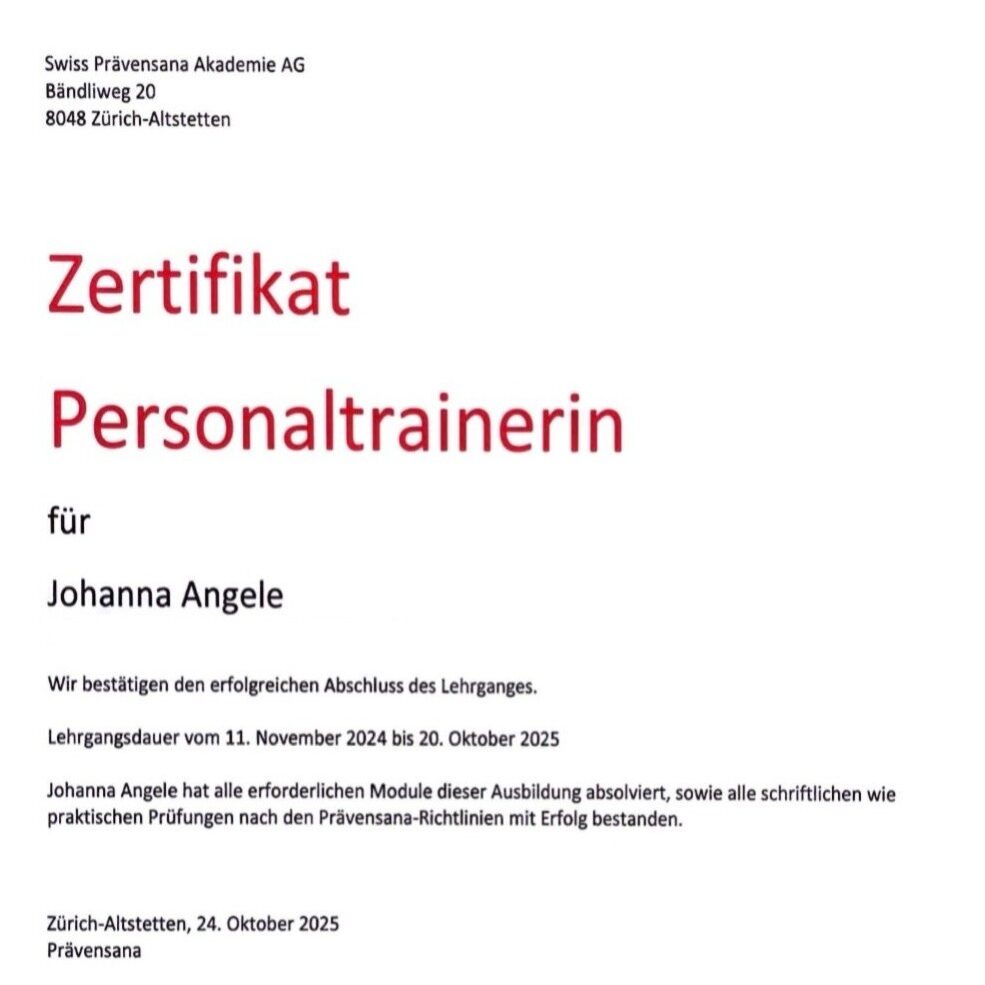 Swiss Prävensana Akademie AG
Bändliweg 20
8048 Zürich-Altstetten

Zertifikat

Personaltrainerin

für

Johanna Angele

Wir bestätigen den erfolgreichen Abschluss des Lehrganges.

Lehrgangsdauer vom 11. November 2024 bis 20. Oktober 2025

Johanna Angele hat alle erforderlichen Module dieser Ausbildung absolviert, sowie alle schriftlichen wie praktischen Prüfungen nach den Prävensana-Richtlinien mit Erfolg bestanden.

Zürich-Altstetten, 24. Oktober 2025
Prävensana